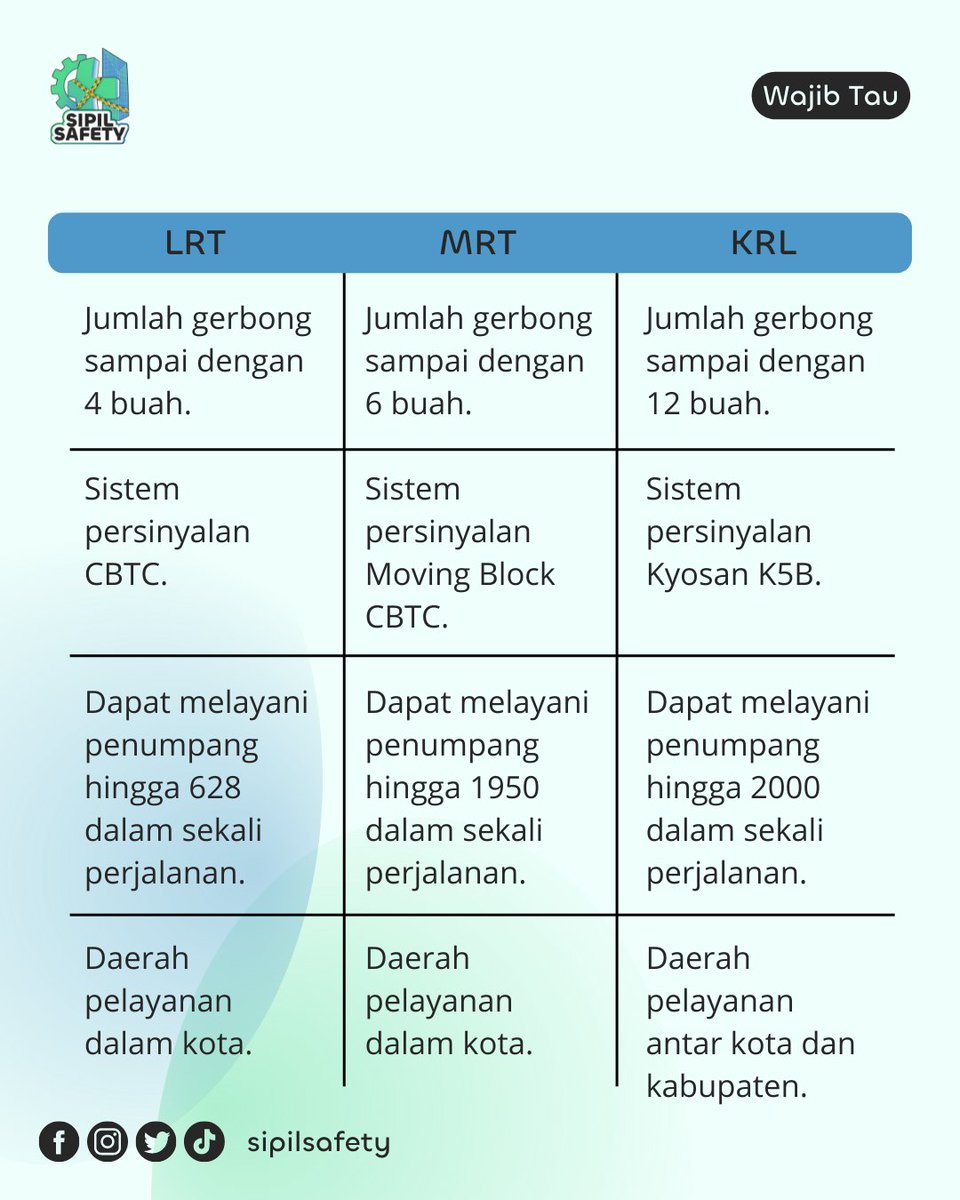 SIPIL SAFETY

Wajib Tau

| LRT | MRT | KRL |
|---|---|---|
| Jumlah gerbong sampai dengan 4 buah. | Jumlah gerbong sampai dengan 6 buah. | Jumlah gerbong sampai dengan 12 buah. |
| Sistem persinyalan CBTC. | Sistem persinyalan Moving Block CBTC. | Sistem persinyalan Kyosan K5B. |
| Dapat melayani penumpang hingga 628 dalam sekali perjalanan. | Dapat melayani penumpang hingga 1950 dalam sekali perjalanan. | Dapat melayani penumpang hingga 2000 dalam sekali perjalanan. |
| Daerah pelayanan dalam kota. | Daerah pelayanan dalam kota. | Daerah pelayanan antar kota dan kabupaten. |

sipilsafety